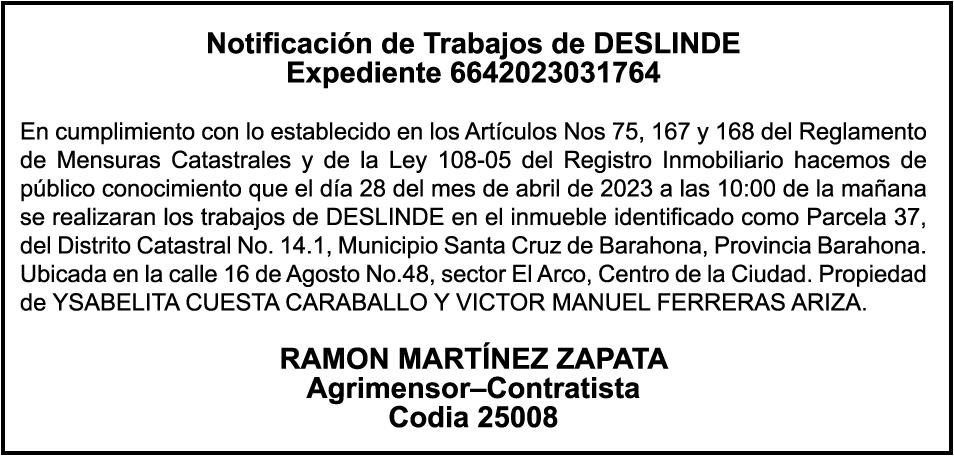 Notificación de Trabajos de DESLINDE
Expediente 6642023031764

En cumplimiento con lo establecido en los Artículos Nos 75, 167 y 168 del Reglamento de Mensuras Catastrales y de la Ley 108-05 del Registro Inmobiliario hacemos de público conocimiento que el día 28 del mes de abril de 2023 a las 10:00 de la mañana se realizaran los trabajos de DESLINDE en el inmueble identificado como Parcela 37, del Distrito Catastral No. 14.1, Municipio Santa Cruz de Barahona, Provincia Barahona. Ubicada en la calle 16 de Agosto No.48, sector El Arco, Centro de la Ciudad. Propiedad de YSABELITA CUESTA CARABALLO Y VICTOR MANUEL FERRERAS ARIZA.

RAMON MARTÍNEZ ZAPATA
Agrimensor–Contratista
Codia 25008